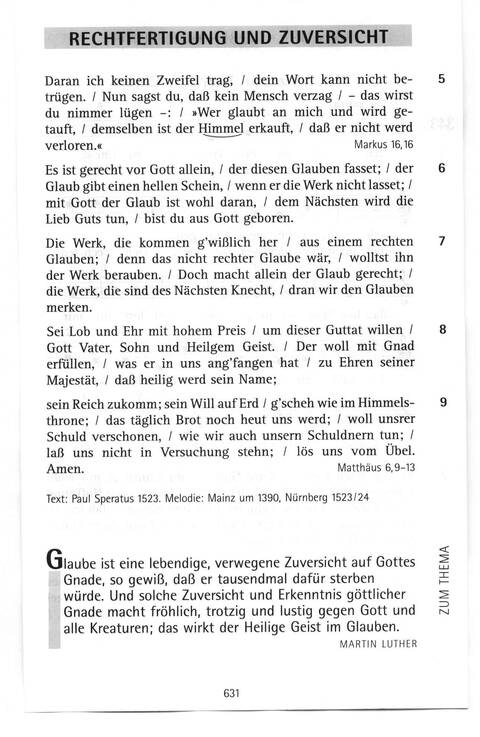 RECHTFERTIGUNG UND ZUVERSICHT

Daran ich keinen Zweifel trag, / dein Wort kann nicht betrügen. / Nun sagst du, daß kein Mensch verzag / – das wirst du nimmer lügen –: / »Wer glaubt an mich und wird getauft, / demselben ist der Himmel erkauft, / daß er nicht werd verloren.« Markus 16,16 5

Es ist gerecht vor Gott allein, / der diesen Glauben fasset; / der Glaub gibt einen hellen Schein, / wenn er die Werk nicht lasset; / mit Gott der Glaub ist wohl daran, / dem Nächsten wird die Lieb Guts tun, / bist du aus Gott geboren. 6

Die Werk, die kommen g'wißlich her / aus einem rechten Glauben; / denn das nicht rechter Glaube wär, / wolltst ihn der Werk berauben. / Doch macht allein der Glaub gerecht; / die Werk, die sind des Nächsten Knecht, / dran wir den Glauben merken. 7

Sei Lob und Ehr mit hohem Preis / um dieser Guttat willen / Gott Vater, Sohn und Heilgem Geist. / Der woll mit Gnad erfüllen, / was er in uns ang'fangen hat / zu Ehren seiner Majestät, / daß heilig werd sein Name; 8

sein Reich zukomm; sein Will auf Erd / g'scheh wie im Himmelsthrone; / das täglich Brot noch heut uns werd; / woll unsrer Schuld verschonen, / wie wir auch unsern Schuldnern tun; / laß uns nicht in Versuchung stehn; / lös uns vom Übel. Amen. Matthäus 6,9–13 9

Text: Paul Speratus 1523. Melodie: Mainz um 1390, Nürnberg 1523/24

Glaube ist eine lebendige, verwegene Zuversicht auf Gottes Gnade, so gewiß, daß er tausendmal dafür sterben würde. Und solche Zuversicht und Erkenntnis göttlicher Gnade macht fröhlich, trotzig und lustig gegen Gott und alle Kreaturen; das wirkt der Heilige Geist im Glauben.
MARTIN LUTHER

ZUM THEMA

631